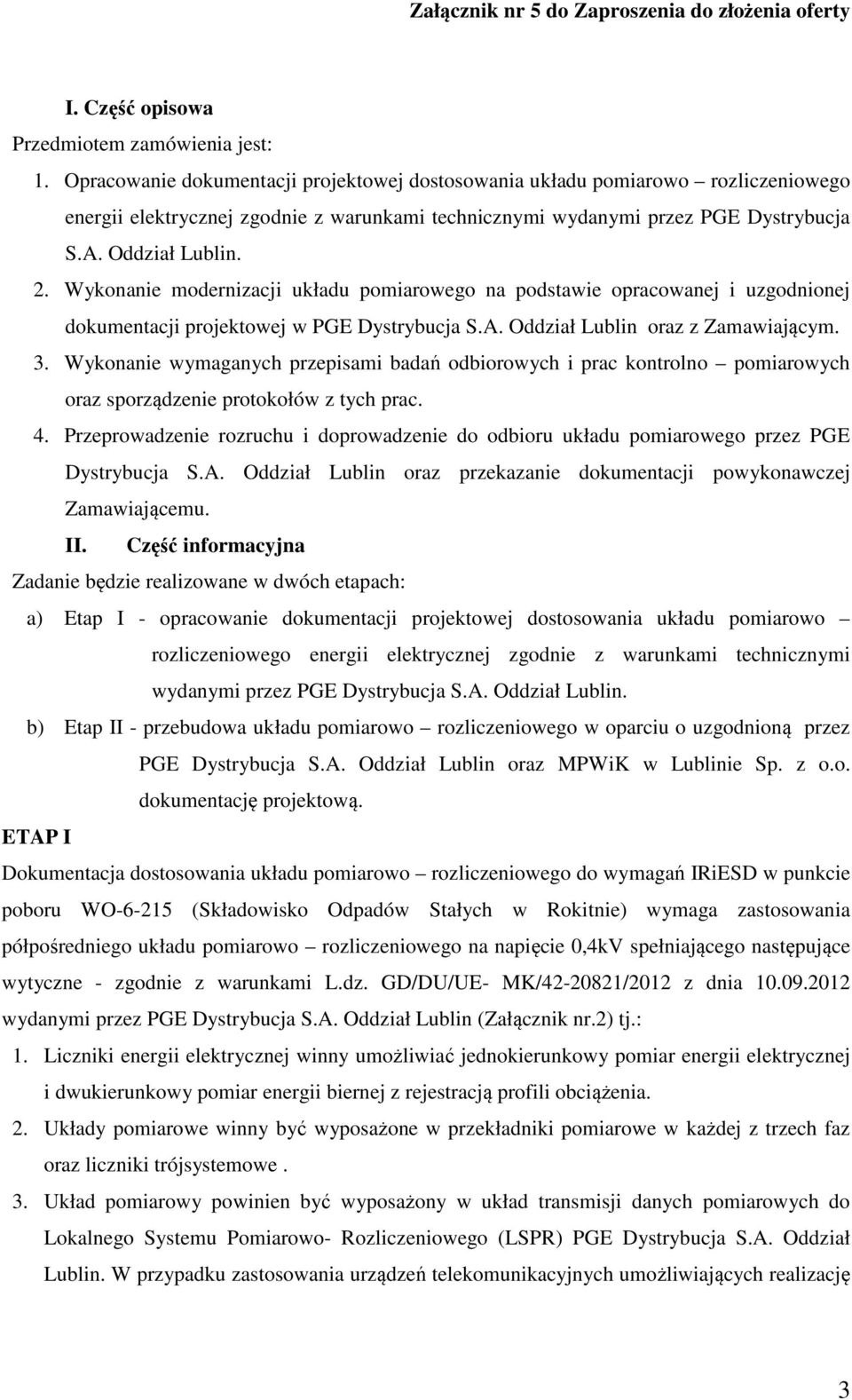 Załącznik nr 5 do Zaproszenia do złożenia oferty

I. Część opisowa

Przedmiotem zamówienia jest:

1. Opracowanie dokumentacji projektowej dostosowania układu pomiarowo – rozliczeniowego energii elektrycznej zgodnie z warunkami technicznymi wydanymi przez PGE Dystrybucja S.A. Oddział Lublin.
2. Wykonanie modernizacji układu pomiarowego na podstawie opracowanej i uzgodnionej dokumentacji projektowej w PGE Dystrybucja S.A. Oddział Lublin oraz z Zamawiającym.
3. Wykonanie wymaganych przepisami badań odbiorowych i prac kontrolno – pomiarowych oraz sporządzenie protokołów z tych prac.
4. Przeprowadzenie rozruchu i doprowadzenie do odbioru układu pomiarowego przez PGE Dystrybucja S.A. Oddział Lublin oraz przekazanie dokumentacji powykonawczej Zamawiającemu.

II. Część informacyjna

Zadanie będzie realizowane w dwóch etapach:

a) Etap I - opracowanie dokumentacji projektowej dostosowania układu pomiarowo – rozliczeniowego energii elektrycznej zgodnie z warunkami technicznymi wydanymi przez PGE Dystrybucja S.A. Oddział Lublin.

b) Etap II - przebudowa układu pomiarowo – rozliczeniowego w oparciu o uzgodnioną przez PGE Dystrybucja S.A. Oddział Lublin oraz MPWiK w Lublinie Sp. z o.o. dokumentację projektową.

ETAP I

Dokumentacja dostosowania układu pomiarowo – rozliczeniowego do wymagań IRiESD w punkcie poboru WO-6-215 (Składowisko Odpadów Stałych w Rokitnie) wymaga zastosowania półpośredniego układu pomiarowo – rozliczeniowego na napięcie 0,4kV spełniającego następujące wytyczne - zgodnie z warunkami L.dz. GD/DU/UE- MK/42-20821/2012 z dnia 10.09.2012 wydanymi przez PGE Dystrybucja S.A. Oddział Lublin (Załącznik nr.2) tj.:

1. Liczniki energii elektrycznej winny umożliwiać jednokierunkowy pomiar energii elektrycznej i dwukierunkowy pomiar energii biernej z rejestracją profili obciążenia.
2. Układy pomiarowe winny być wyposażone w przekładniki pomiarowe w każdej z trzech faz oraz liczniki trójsystemowe .
3. Układ pomiarowy powinien być wyposażony w układ transmisji danych pomiarowych do Lokalnego Systemu Pomiarowo- Rozliczeniowego (LSPR) PGE Dystrybucja S.A. Oddział Lublin. W przypadku zastosowania urządzeń telekomunikacyjnych umożliwiających realizację

3